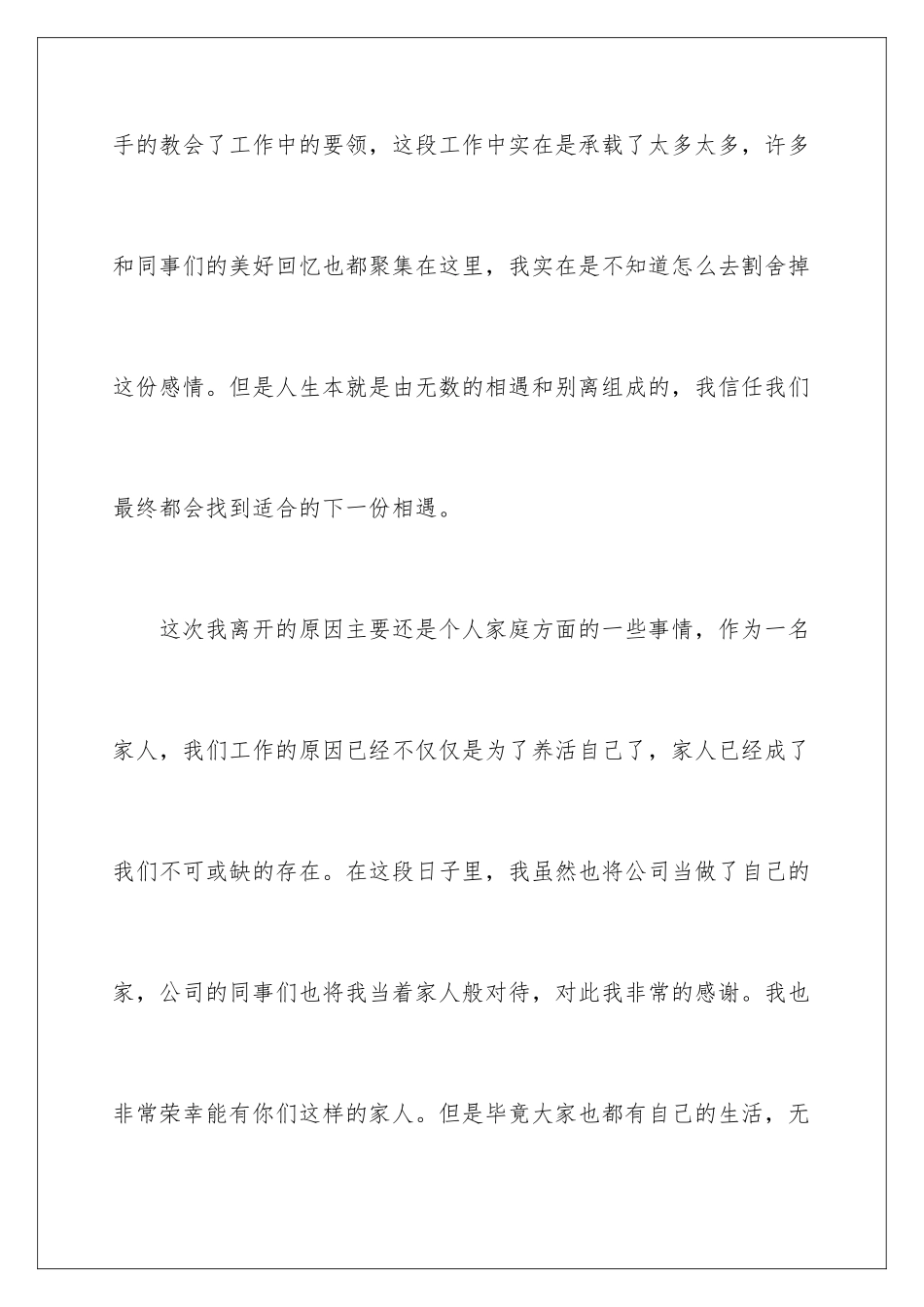 手的教会了工作中的要领，这段工作中实在是承载了太多太多，许多和同事们的美好回忆也都聚集在这里，我实在是不知道怎么去割舍掉这份感情。但是人生本就是由无数的相遇和别离组成的，我信任我们最终都会找到适合的下一份相遇。

这次我离开的原因主要还是个人家庭方面的一些事情，作为一名家人，我们工作的原因已经不仅仅是为了养活自己了，家人已经成了我们不可或缺的存在。在这段日子里，我虽然也将公司当做了自己的家，公司的同事们也将我当着家人般对待，对此我非常的感谢。我也非常荣幸能有你们这样的家人。但是毕竟大家也都有自己的生活，无